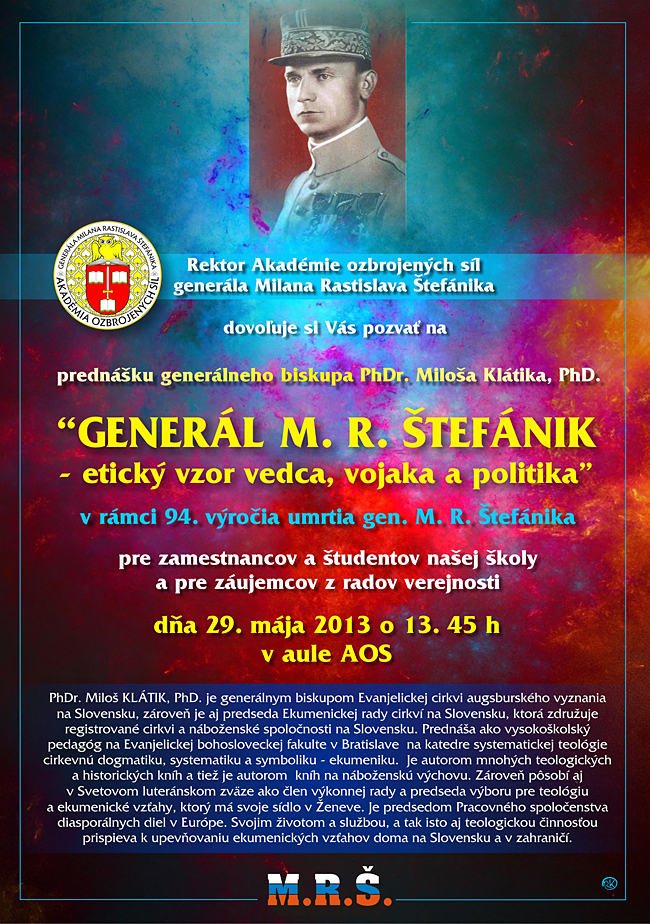 GENERÁLA MILANA RASTISLAVA ŠTEFÁNIKA
AKADÉMIA OZBROJENÝCH SÍL

Rektor Akadémie ozbrojených síl generála Milana Rastislava Štefánika

dovoľuje si Vás pozvať na

prednášku generálneho biskupa PhDr. Miloša Klátika, PhD.

“GENERÁL M. R. ŠTEFÁNIK - etický vzor vedca, vojaka a politika”

v rámci 94. výročia umrtia gen. M. R. Štefánika

pre zamestnancov a študentov našej školy a pre záujemcov z radov verejnosti

dňa 29. mája 2013 o 13. 45 h
v aule AOS

PhDr. Miloš KLÁTIK, PhD. je generálnym biskupom Evanjelickej cirkvi augsburského vyznania na Slovensku, zároveň je aj predseda Ekumenickej rady cirkví na Slovensku, ktorá združuje registrované cirkvi a náboženské spoločnosti na Slovensku. Prednáša ako vysokoškolský pedagóg na Evanjelickej bohosloveckej fakulte v Bratislave na katedre systematickej teológie cirkevnú dogmatiku, systematiku a symboliku - ekumeniku. Je autorom mnohých teologických a historických kníh a tiež je autorom kníh na náboženskú výchovu. Zároveň pôsobí aj v Svetovom luteránskom zväze ako člen výkonnej rady a predseda výboru pre teológiu a ekumenické vzťahy, ktorý má svoje sídlo v Ženeve. Je predsedom Pracovného spoločenstva diasporálnych diel v Európe. Svojim životom a službou, a tak isto aj teologickou činnosťou prispieva k upevňovaniu ekumenických vzťahov doma na Slovensku a v zahraničí.

M.R.Š.